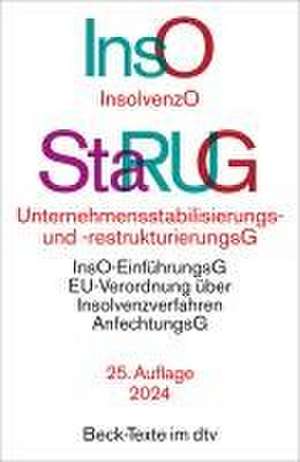 InsO

InsolvenzO

StaRUG

Unternehmensstabilisierungs- und -restrukturierungsG

InsO-EinführungsG
EU-Verordnung über Insolvenzverfahren
AnfechtungsG

25. Auflage
2024

Beck-Texte im dtv